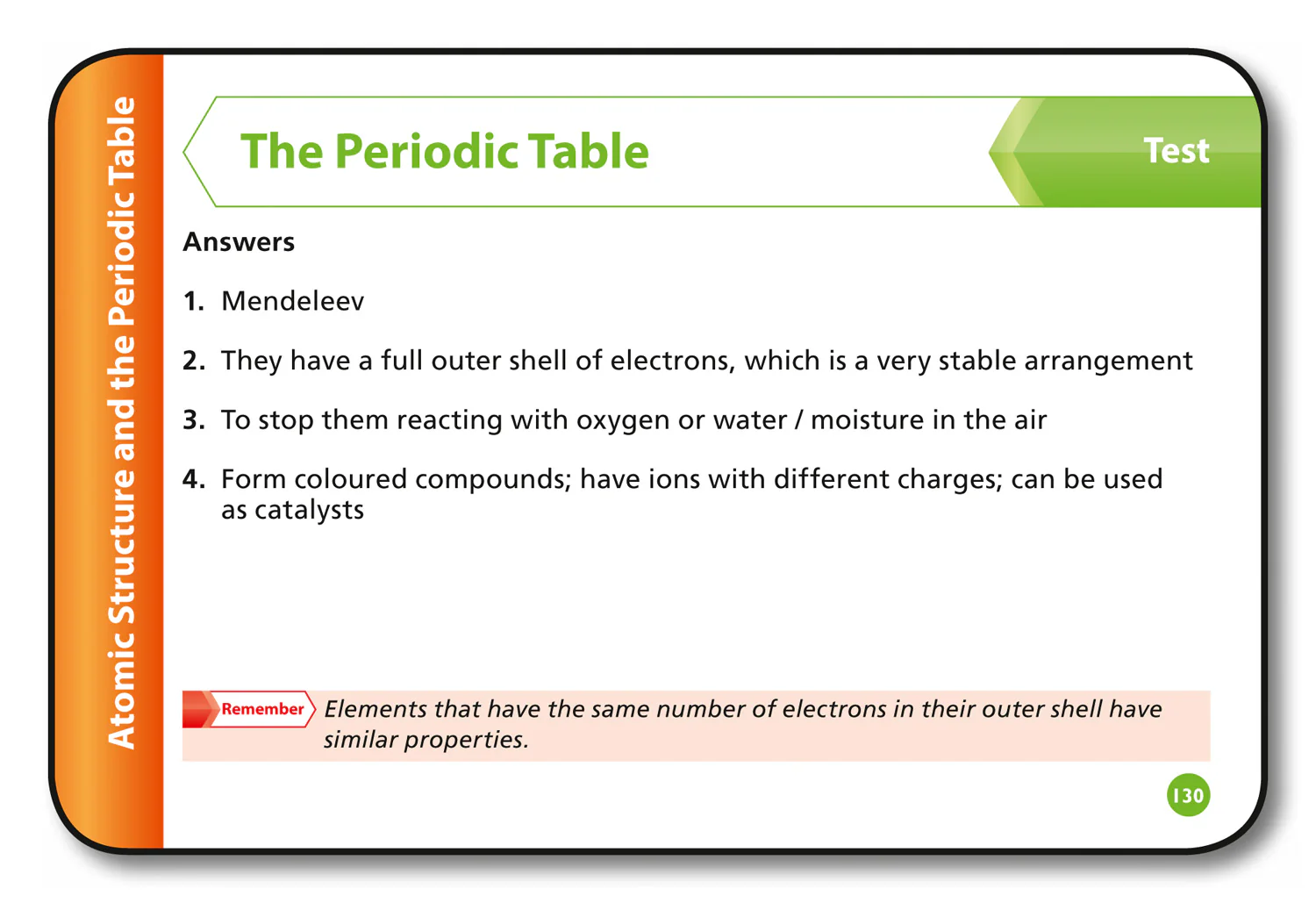 Atomic Structure and the Periodic Table

The Periodic Table

Test

Answers

1. Mendeleev

2. They have a full outer shell of electrons, which is a very stable arrangement

3. To stop them reacting with oxygen or water / moisture in the air

4. Form coloured compounds; have ions with different charges; can be used as catalysts

Remember Elements that have the same number of electrons in their outer shell have similar properties.

130